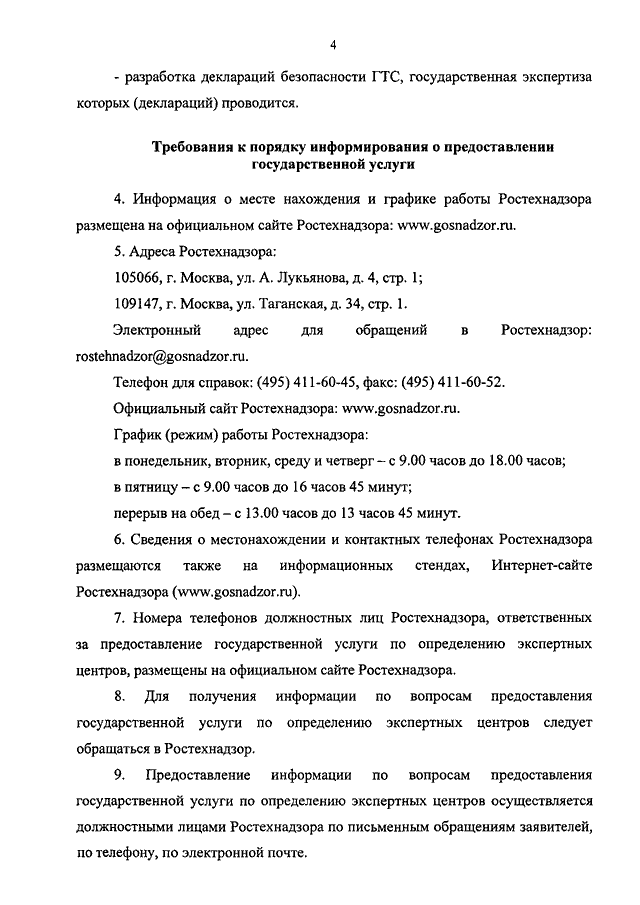 4

- разработка деклараций безопасности ГТС, государственная экспертиза которых (деклараций) проводится.

Требования к порядку информирования о предоставлении государственной услуги

4. Информация о месте нахождения и графике работы Ростехнадзора размещена на официальном сайте Ростехнадзора: www.gosnadzor.ru.

5. Адреса Ростехнадзора:

105066, г. Москва, ул. А. Лукьянова, д. 4, стр. 1;

109147, г. Москва, ул. Таганская, д. 34, стр. 1.

Электронный адрес для обращений в Ростехнадзор: rostehnadzor@gosnadzor.ru.

Телефон для справок: (495) 411-60-45, факс: (495) 411-60-52.

Официальный сайт Ростехнадзора: www.gosnadzor.ru.

График (режим) работы Ростехнадзора:

в понедельник, вторник, среду и четверг – с 9.00 часов до 18.00 часов;

в пятницу – с 9.00 часов до 16 часов 45 минут;

перерыв на обед – с 13.00 часов до 13 часов 45 минут.

6. Сведения о местонахождении и контактных телефонах Ростехнадзора размещаются также на информационных стендах, Интернет-сайте Ростехнадзора (www.gosnadzor.ru).

7. Номера телефонов должностных лиц Ростехнадзора, ответственных за предоставление государственной услуги по определению экспертных центров, размещены на официальном сайте Ростехнадзора.

8. Для получения информации по вопросам предоставления государственной услуги по определению экспертных центров следует обращаться в Ростехнадзор.

9. Предоставление информации по вопросам предоставления государственной услуги по определению экспертных центров осуществляется должностными лицами Ростехнадзора по письменным обращениям заявителей, по телефону, по электронной почте.